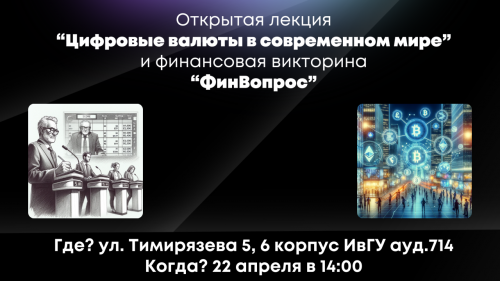 Открытая лекция
“Цифровые валюты в современном мире”
и финансовая викторина
“ФинВопрос”

Где? ул. Тимирязева 5, 6 корпус ИвГУ ауд.714
Когда? 22 апреля в 14:00